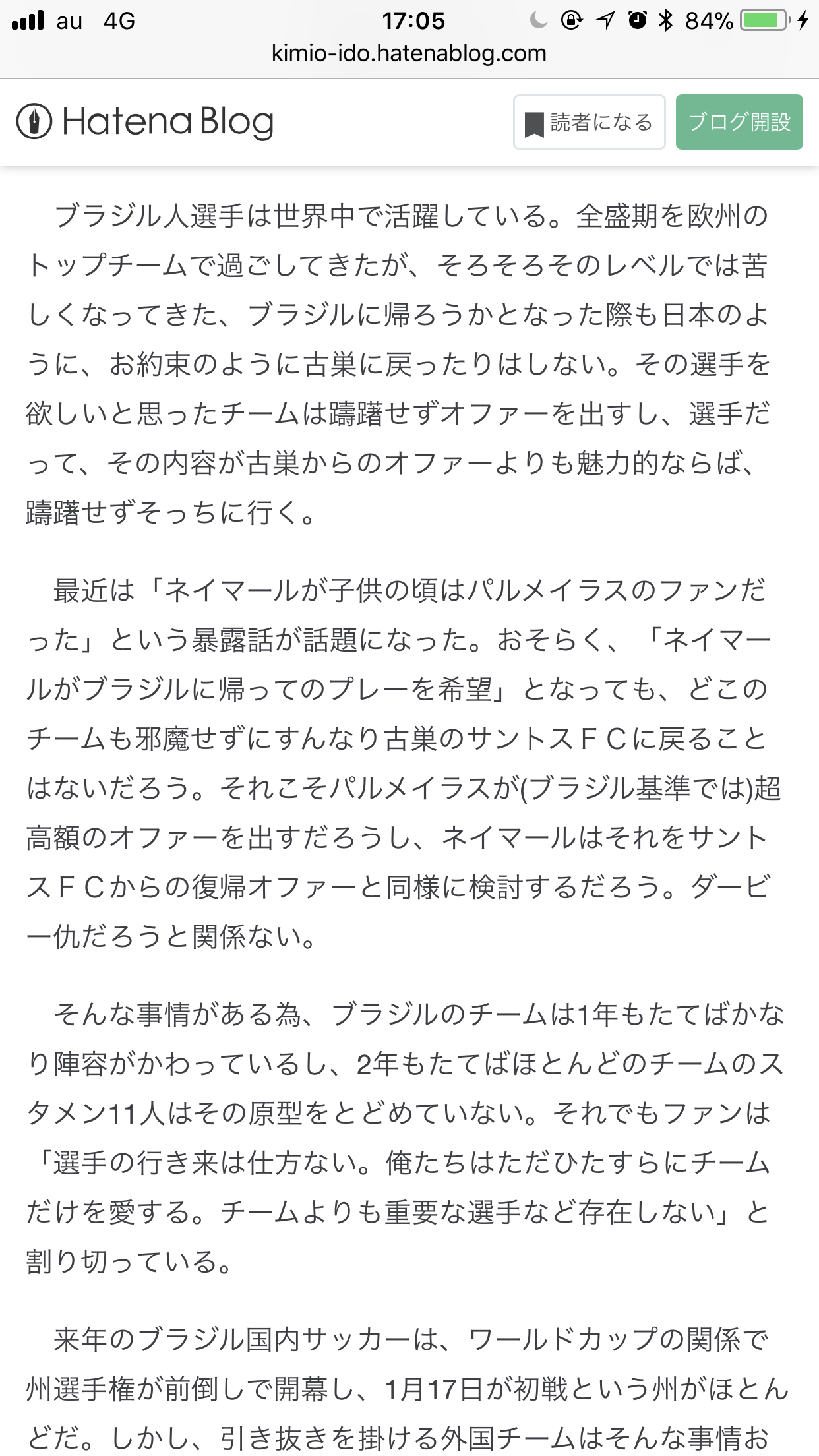 au 4G 17:05 84%
kimio-ido.hatenablog.com

Hatena Blog 読者になる ブログ開設

ブラジル人選手は世界中で活躍している。全盛期を欧州のトップチームで過ごしてきたが、そろそろそのレベルでは苦しくなってきた、ブラジルに帰ろうかとなった際も日本のように、お約束のように古巣に戻ったりはしない。その選手を欲しいと思ったチームは躊躇せずオファーを出すし、選手だって、その内容が古巣からのオファーよりも魅力的ならば、躊躇せずそっちに行く。

最近は「ネイマールが子供の頃はパルメイラスのファンだった」という暴露話が話題になった。おそらく、「ネイマールがブラジルに帰ってのプレーを希望」となっても、どこのチームも邪魔せずにすんなり古巣のサントスＦＣに戻ることはないだろう。それこそパルメイラスが(ブラジル基準では)超高額のオファーを出すだろうし、ネイマールはそれをサントスＦＣからの復帰オファーと同様に検討するだろう。ダービー仇だろうと関係ない。

そんな事情がある為、ブラジルのチームは1年もたてばかなり陣容がかわっているし、2年もたてばほとんどのチームのスタメン11人はその原型をとどめていない。それでもファンは「選手の行き来は仕方ない。俺たちはただひたすらにチームだけを愛する。チームよりも重要な選手など存在しない」と割り切っている。

来年のブラジル国内サッカーは、ワールドカップの関係で州選手権が前倒しで開幕し、1月17日が初戦という州がほとんどだ。しかし、引き抜きを掛ける外国チームはそんな事情お